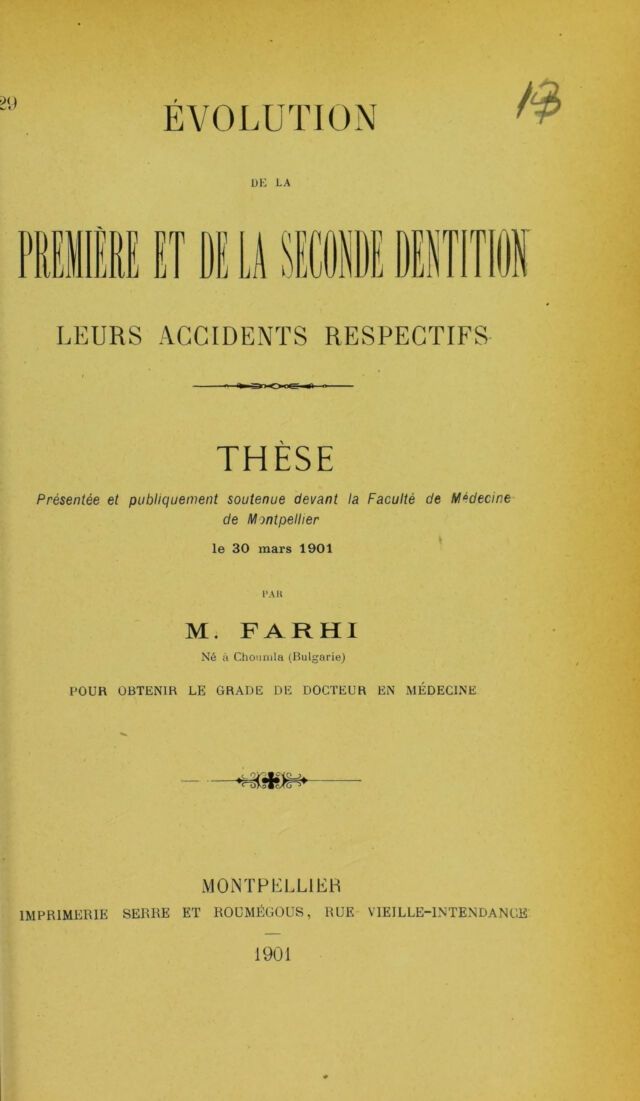 29

ÉVOLUTION

DE LA

PREMIÈRE ET DE LA SECONDE DENTITION

LEURS ACCIDENTS RESPECTIFS

THÈSE

Présentée et publiquement soutenue devant la Faculté de Médecine de Montpellier

le 30 mars 1901

PAR

M. FARHI

Né à Choumla (Bulgarie)

POUR OBTENIR LE GRADE DE DOCTEUR EN MÉDECINE

MONTPELLIER
IMPRIMERIE SERRE ET ROUMÉGOUS, RUE VIEILLE-INTENDANCE

1901